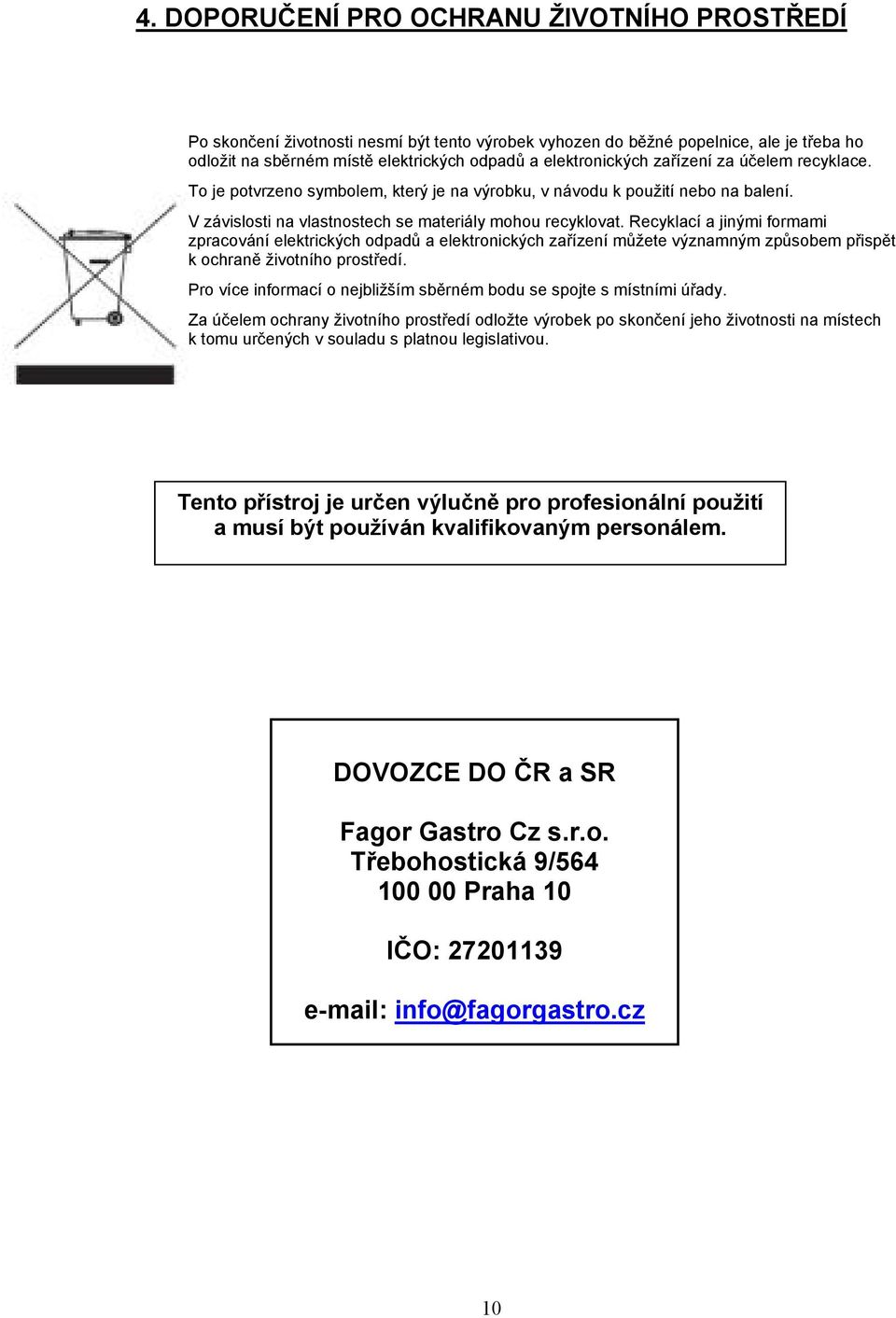 4. DOPORUČENÍ PRO OCHRANU ŽIVOTNÍHO PROSTŘEDÍ

Po skončení životnosti nesmí být tento výrobek vyhozen do běžné popelnice, ale je třeba ho odložit na sběrném místě elektrických odpadů a elektronických zařízení za účelem recyklace.

To je potvrzeno symbolem, který je na výrobku, v návodu k použití nebo na balení.

V závislosti na vlastnostech se materiály mohou recyklovat. Recyklací a jinými formami zpracování elektrických odpadů a elektronických zařízení můžete významným způsobem přispět k ochraně životního prostředí.

Pro více informací o nejbližším sběrném bodu se spojte s místními úřady.

Za účelem ochrany životního prostředí odložte výrobek po skončení jeho životnosti na místech k tomu určených v souladu s platnou legislativou.

Tento přístroj je určen výlučně pro profesionální použití a musí být používán kvalifikovaným personálem.

DOVOZCE DO ČR a SR

Fagor Gastro Cz s.r.o.
Třebohostická 9/564
100 00 Praha 10

IČO: 27201139

e-mail: info@fagorgastro.cz

10